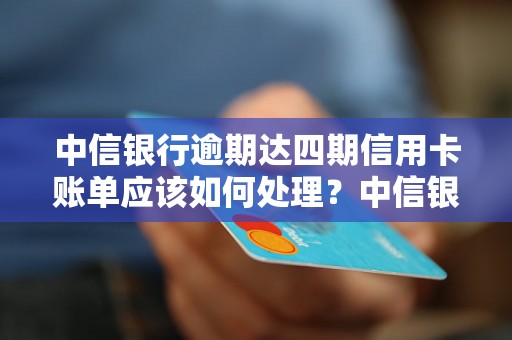 中信银行逾期达四期信用卡账单应该如何处理？中信银